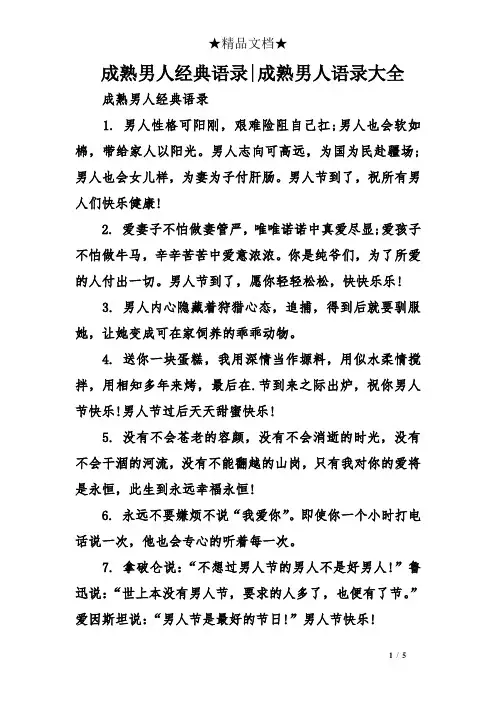 ★精品文档★

成熟男人经典语录|成熟男人语录大全

成熟男人经典语录

1. 男人性格可阳刚，艰难险阻自己扛；男人也会软如棉，带给家人以阳光。男人志向可高远，为国为民赴疆场；男人也会女儿样，为妻为子付肝肠。男人节到了，祝所有男人们快乐健康！

2. 爱妻子不怕做妻管严，唯唯诺诺中真爱尽显；爱孩子不怕做牛马，辛辛苦苦中爱意浓浓。你是纯爷们，为了所爱的人付出一切。男人节到了，愿你轻轻松松，快快乐乐！

3. 男人内心隐藏着狩猎心态，追捕，得到后就要驯服她，让她变成可在家饲养的乖乖动物。

4. 送你一块蛋糕，我用深情当作原料，用似水柔情搅拌，用相知多年来烤，最后在.节到来之际出炉，祝你男人节快乐！男人节过后天天甜蜜快乐！

5. 没有不会苍老的容颜，没有不会消逝的时光，没有不会干涸的河流，没有不能翻越的山岗，只有我对你的爱将是永恒，此生到永远幸福永恒！

6. 永远不要嫌烦不说“我爱你”。即使你一个小时打电话说一次，他也会专心的听着每一次。

7. 拿破仑说：“不想过男人节的男人不是好男人！”鲁迅说：“世上本没有男人节，要求的人多了，也便有了节。”爱因斯坦说：“男人节是最好的节日！”男人节快乐！

1 / 5